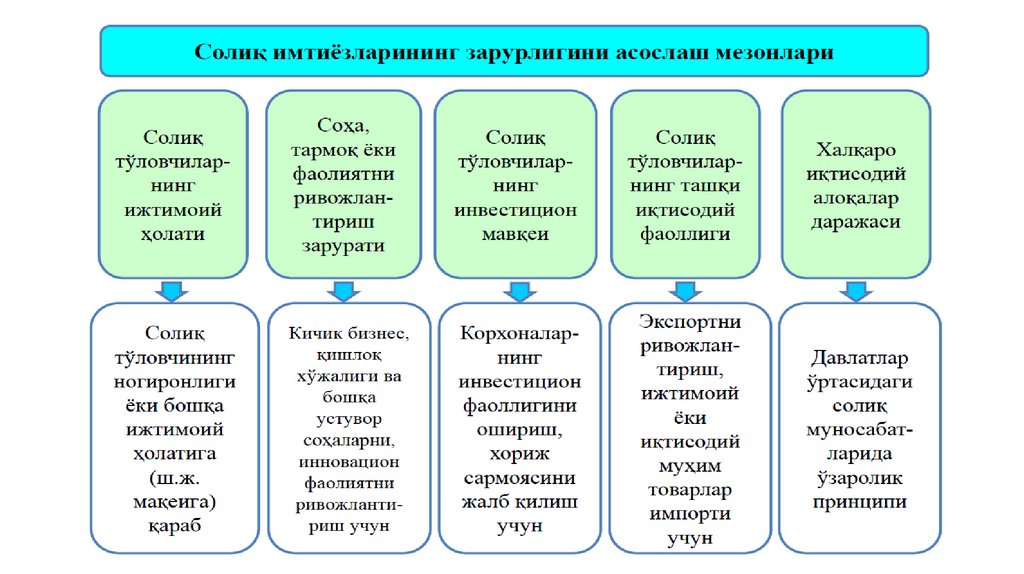 Солиқ имтиёзларининг зарурлигини асослаш мезонлари

Солиқ тўловчиларнинг ижтимоий ҳолати

Соҳа, тармоқ ёки фаолиятни ривожлантириш зарурати

Солиқ тўловчиларнинг инвестицион мавқеи

Солиқ тўловчиларнинг ташқи иқтисодий фаоллиги

Халқаро иқтисодий алоқалар даражаси

Солиқ тўловчининг ногиронлиги ёки бошқа ижтимоий ҳолатига (ш.ж. мақеига) қараб

Кичик бизнес, қишлоқ хўжалиги ва бошқа устувор соҳаларни, инновацион фаолиятни ривожлантириш учун

Корхоналарнинг инвестицион фаоллигини ошириш, хориж сармоясини жалб қилиш учун

Экспортни ривожлантириш, ижтимоий ёки иқтисодий муҳим товарлар импорти учун

Давлатлар ўртасидаги солиқ муносабатларида ўзаролик принципи